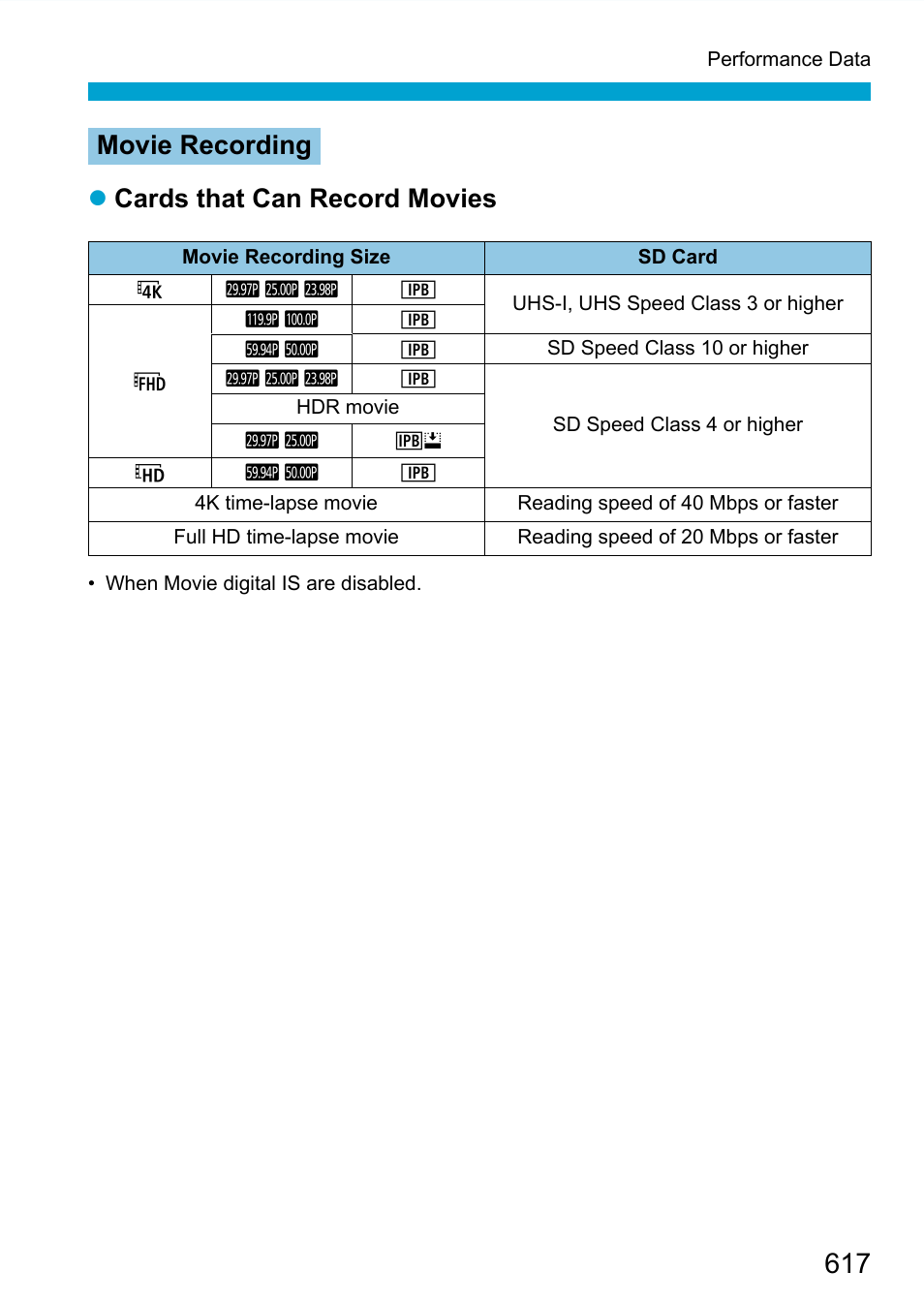 Performance Data

Movie Recording

Cards that Can Record Movies

| Movie Recording Size | | | SD Card |
|---|---|---|---|
| 4K | 29.97P 25.00P 23.98P | IPB | UHS-I, UHS Speed Class 3 or higher |
| FHD | 119.9P 100.0P | IPB | UHS-I, UHS Speed Class 3 or higher |
| FHD | 59.94P 50.00P | IPB | SD Speed Class 10 or higher |
| FHD | 29.97P 25.00P 23.98P | IPB | SD Speed Class 4 or higher |
| FHD | HDR movie | | SD Speed Class 4 or higher |
| FHD | 29.97P 25.00P | IPB | SD Speed Class 4 or higher |
| HD | 59.94P 50.00P | IPB | SD Speed Class 4 or higher |
| 4K time-lapse movie | | | Reading speed of 40 Mbps or faster |
| Full HD time-lapse movie | | | Reading speed of 20 Mbps or faster |

• When Movie digital IS are disabled.

617